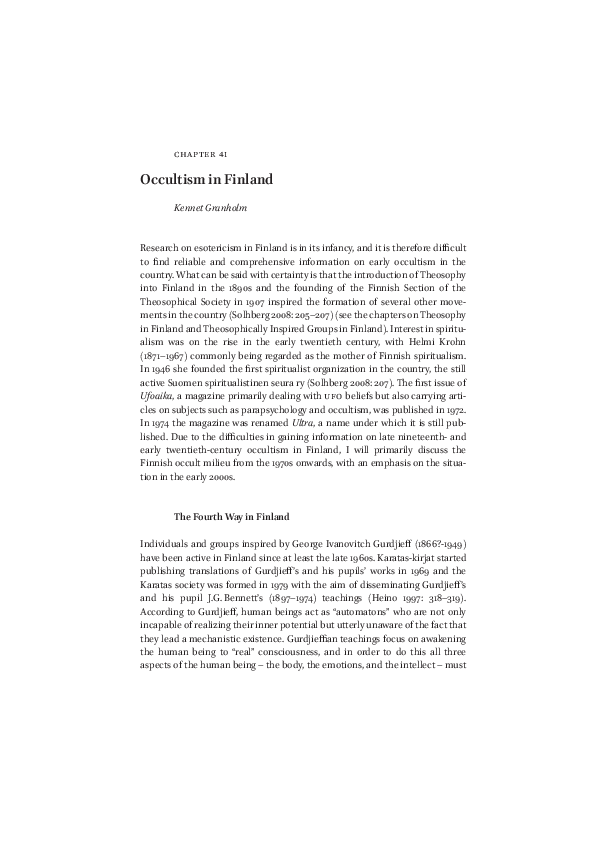 CHAPTER 41

Occultism in Finland

Kennet Granholm

Research on esotericism in Finland is in its infancy, and it is therefore difficult to find reliable and comprehensive information on early occultism in the country. What can be said with certainty is that the introduction of Theosophy into Finland in the 1890s and the founding of the Finnish Section of the Theosophical Society in 1907 inspired the formation of several other movements in the country (Solhberg 2008: 205–207) (see the chapters on Theosophy in Finland and Theosophically Inspired Groups in Finland). Interest in spiritualism was on the rise in the early twentieth century, with Helmi Krohn (1871–1967) commonly being regarded as the mother of Finnish spiritualism. In 1946 she founded the first spiritualist organization in the country, the still active Suomen spiritualistinen seura ry (Solhberg 2008: 207). The first issue of Ufoaika, a magazine primarily dealing with UFO beliefs but also carrying articles on subjects such as parapsychology and occultism, was published in 1972. In 1974 the magazine was renamed Ultra, a name under which it is still published. Due to the difficulties in gaining information on late nineteenth- and early twentieth-century occultism in Finland, I will primarily discuss the Finnish occult milieu from the 1970s onwards, with an emphasis on the situation in the early 2000s.

The Fourth Way in Finland

Individuals and groups inspired by George Ivanovitch Gurdjieff (1866?-1949) have been active in Finland since at least the late 1960s. Karatas-kirjat started publishing translations of Gurdjieff's and his pupils' works in 1969 and the Karatas society was formed in 1979 with the aim of disseminating Gurdjieff's and his pupil J.G. Bennett's (1897–1974) teachings (Heino 1997: 318–319). According to Gurdjieff, human beings act as "automatons" who are not only incapable of realizing their inner potential but utterly unaware of the fact that they lead a mechanistic existence. Gurdjieffian teachings focus on awakening the human being to "real" consciousness, and in order to do this all three aspects of the human being – the body, the emotions, and the intellect – must